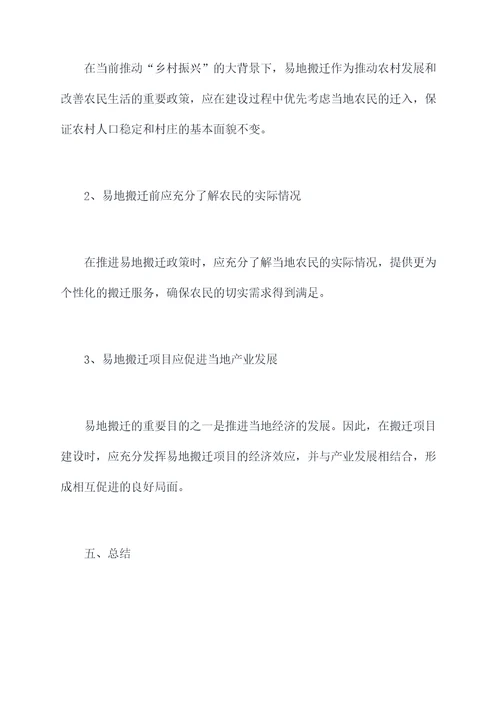 在当前推动“乡村振兴”的大背景下，易地搬迁作为推动农村发展和改善农民生活的重要政策，应在建设过程中优先考虑当地农民的迁入，保证农村人口稳定和村庄的基本面貌不变。

2、易地搬迁前应充分了解农民的实际情况

在推进易地搬迁政策时，应充分了解当地农民的实际情况，提供更为个性化的搬迁服务，确保农民的切实需求得到满足。

3、易地搬迁项目应促进当地产业发展

易地搬迁的重要目的之一是推进当地经济的发展。因此，在搬迁项目建设时，应充分发挥易地搬迁项目的经济效应，并与产业发展相结合，形成相互促进的良好局面。

五、总结